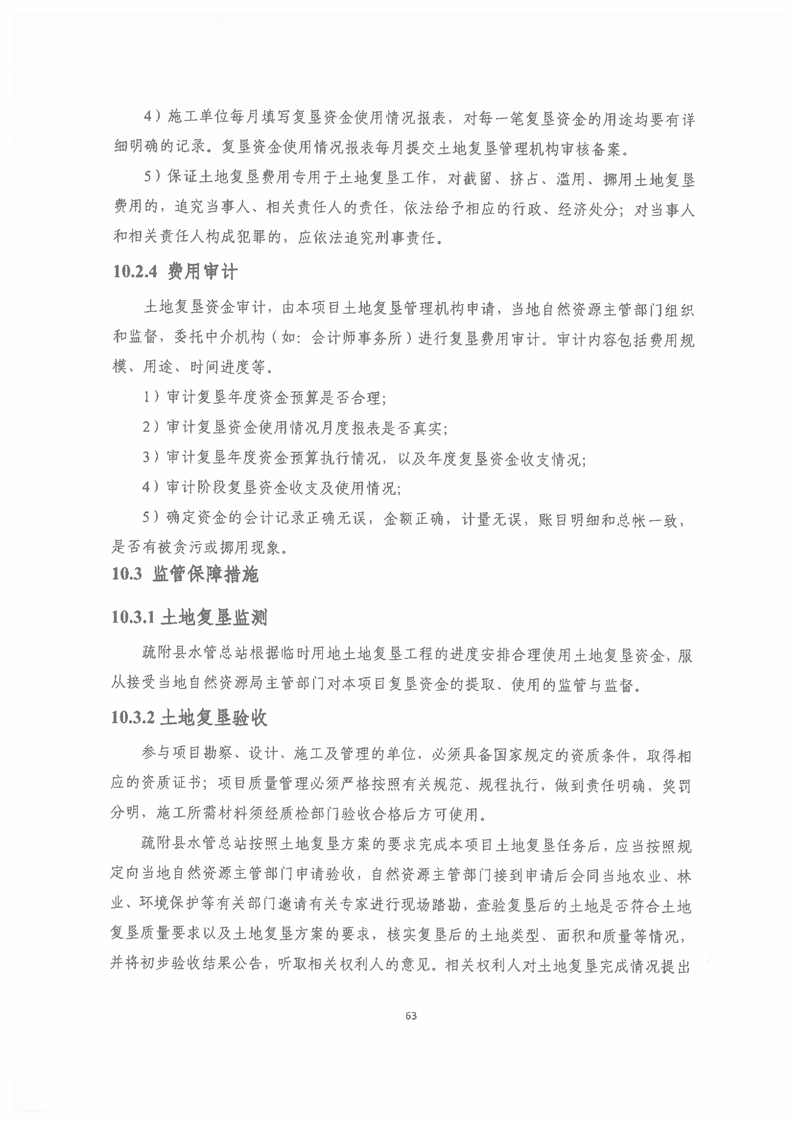 4）施工单位每月填写复垦资金使用情况报表，对每一笔复垦资金的用途均要有详细明确的记录。复垦资金使用情况报表每月提交土地复垦管理机构审核备案。

5）保证土地复垦费用专用于土地复垦工作，对截留、挤占、滥用、挪用土地复垦费用的，追究当事人、相关责任人的责任，依法给予相应的行政、经济处分；对当事人和相关责任人构成犯罪的，应依法追究刑事责任。

10.2.4 费用审计

土地复垦资金审计，由本项目土地复垦管理机构申请，当地自然资源主管部门组织和监督，委托中介机构（如：会计师事务所）进行复垦费用审计。审计内容包括费用规模、用途、时间进度等。

1）审计复垦年度资金预算是否合理；

2）审计复垦资金使用情况月度报表是否真实；

3）审计复垦年度资金预算执行情况，以及年度复垦资金收支情况；

4）审计阶段复垦资金收支及使用情况；

5）确定资金的会计记录正确无误，金额正确，计量无误，账目明细和总帐一致，是否有被贪污或挪用现象。

10.3 监管保障措施

10.3.1 土地复垦监测

疏附县水管总站根据临时用地土地复垦工程的进度安排合理使用土地复垦资金，服从接受当地自然资源局主管部门对本项目复垦资金的提取、使用的监管与监督。

10.3.2 土地复垦验收

参与项目勘察、设计、施工及管理的单位，必须具备国家规定的资质条件，取得相应的资质证书；项目质量管理必须严格按照有关规范、规程执行，做到责任明确、奖罚分明，施工所需材料须经质检部门验收合格后方可使用。

疏附县水管总站按照土地复垦方案的要求完成本项目土地复垦任务后，应当按照规定向当地自然资源主管部门申请验收，自然资源主管部门接到申请后会同当地农业、林业、环境保护等有关部门邀请有关专家进行现场踏勘，查验复垦后的土地是否符合土地复垦质量要求以及土地复垦方案的要求，核实复垦后的土地类型、面积和质量等情况，并将初步验收结果公告，听取相关权利人的意见。相关权利人对土地复垦完成情况提出

63